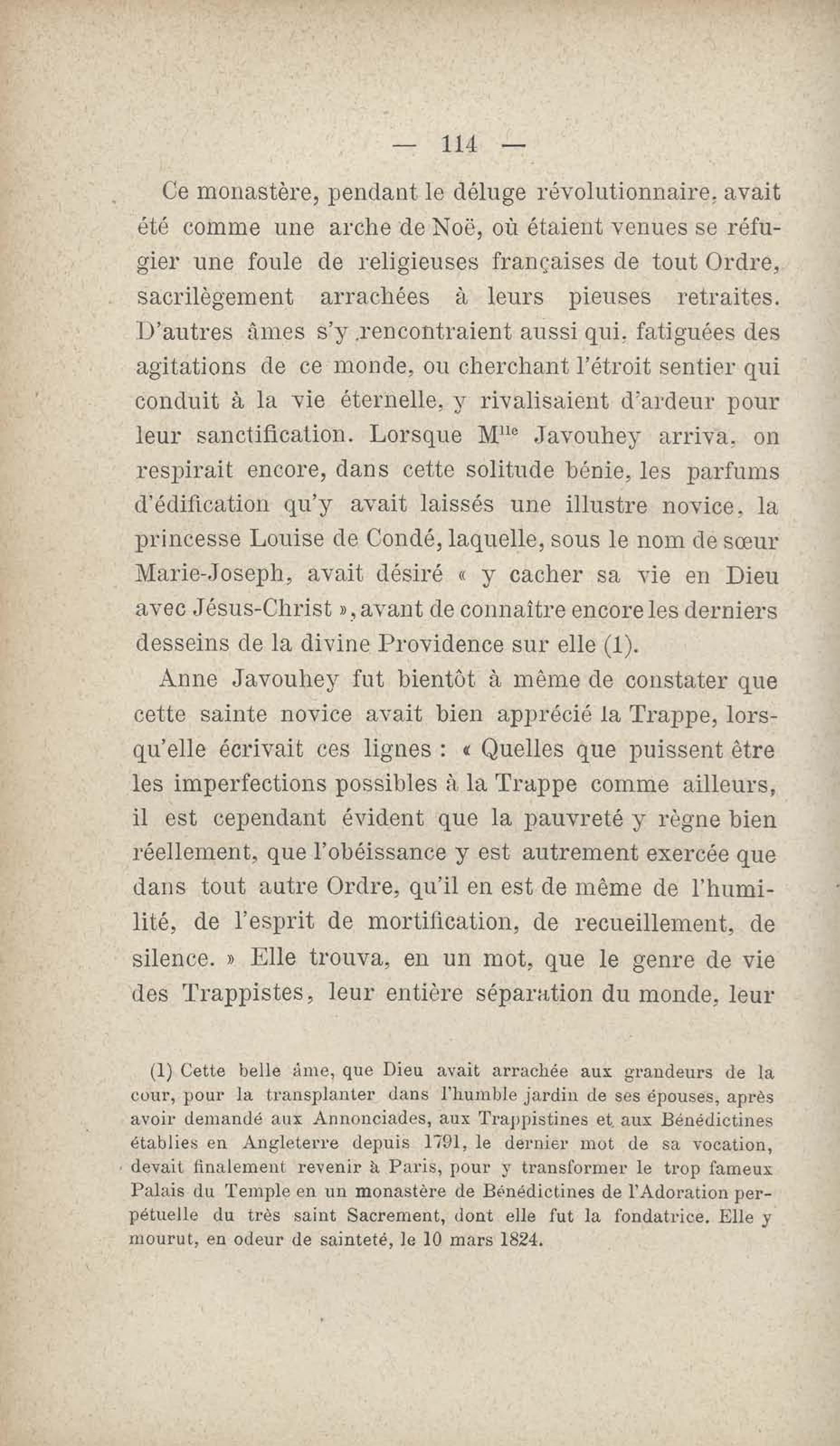 — 114 —

Ce monastère, pendant le déluge révolutionnaire, avait été comme une arche de Noë, où étaient venues se réfugier une foule de religieuses françaises de tout Ordre, sacrilègement arrachées à leurs pieuses retraites. D'autres âmes s'y rencontraient aussi qui, fatiguées des agitations de ce monde, ou cherchant l'étroit sentier qui conduit à la vie éternelle, y rivalisaient d'ardeur pour leur sanctification. Lorsque M$^{lle}$ Javouhey arriva, on respirait encore, dans cette solitude bénie, les parfums d'édification qu'y avait laissés une illustre novice, la princesse Louise de Condé, laquelle, sous le nom de sœur Marie-Joseph, avait désiré « y cacher sa vie en Dieu avec Jésus-Christ », avant de connaître encore les derniers desseins de la divine Providence sur elle (1).

Anne Javouhey fut bientôt à même de constater que cette sainte novice avait bien apprécié la Trappe, lorsqu'elle écrivait ces lignes : « Quelles que puissent être les imperfections possibles à la Trappe comme ailleurs, il est cependant évident que la pauvreté y règne bien réellement, que l'obéissance y est autrement exercée que dans tout autre Ordre, qu'il en est de même de l'humilité, de l'esprit de mortification, de recueillement, de silence. » Elle trouva, en un mot, que le genre de vie des Trappistes, leur entière séparation du monde, leur

(1) Cette belle âme, que Dieu avait arrachée aux grandeurs de la cour, pour la transplanter dans l'humble jardin de ses épouses, après avoir demandé aux Annonciades, aux Trappistines et aux Bénédictines établies en Angleterre depuis 1791, le dernier mot de sa vocation, devait finalement revenir à Paris, pour y transformer le trop fameux Palais du Temple en un monastère de Bénédictines de l'Adoration perpétuelle du très saint Sacrement, dont elle fut la fondatrice. Elle y mourut, en odeur de sainteté, le 10 mars 1824.